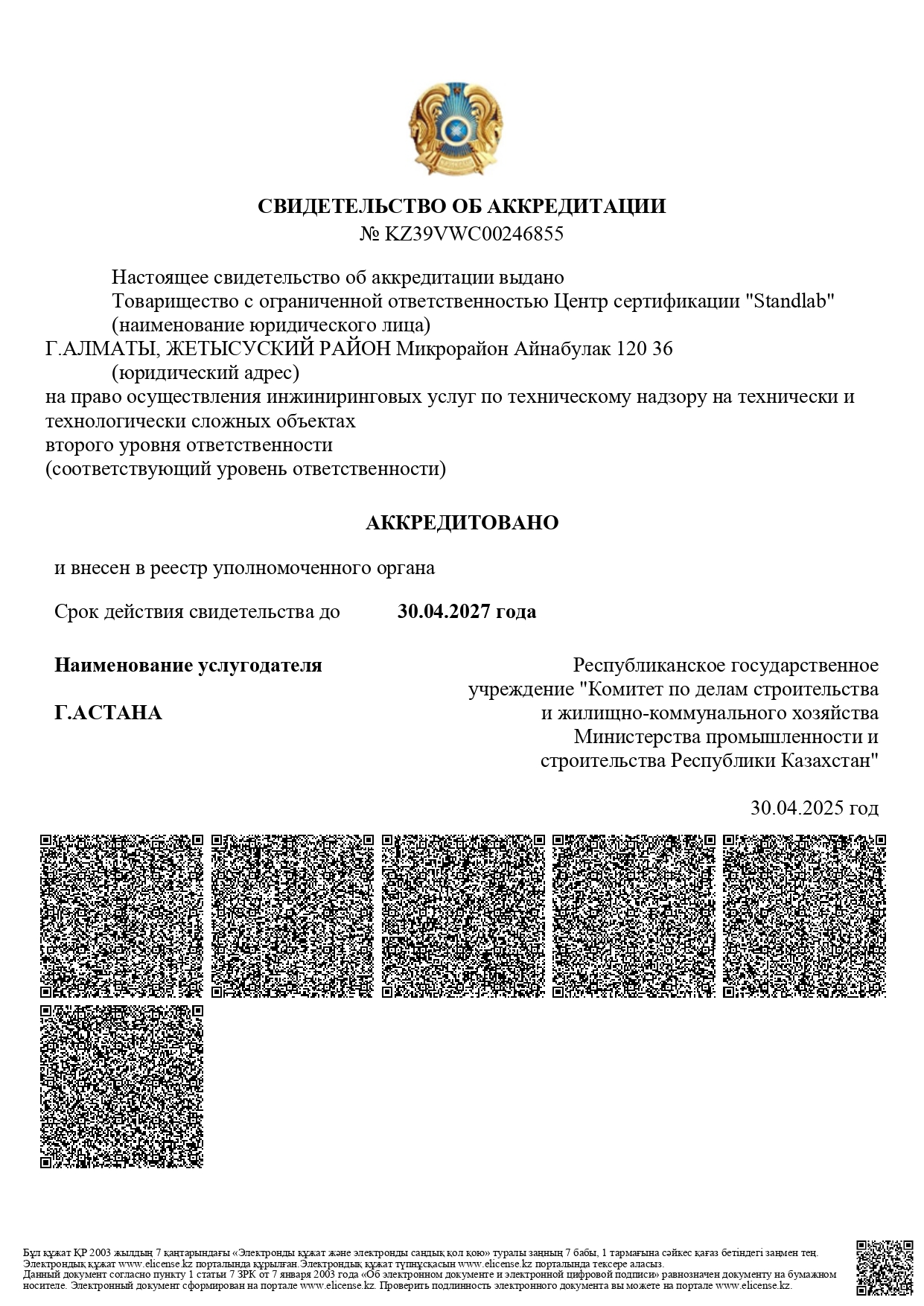 СВИДЕТЕЛЬСТВО ОБ АККРЕДИТАЦИИ
№ KZ39VWC00246855

Настоящее свидетельство об аккредитации выдано
Товарищество с ограниченной ответственностью Центр сертификации "Standlab"
(наименование юридического лица)
Г.АЛМАТЫ, ЖЕТЫСУСКИЙ РАЙОН Микрорайон Айнабулак 120 36
(юридический адрес)
на право осуществления инжиниринговых услуг по техническому надзору на технически и технологически сложных объектах
второго уровня ответственности
(соответствующий уровень ответственности)

АККРЕДИТОВАНО

и внесен в реестр уполномоченного органа

Срок действия свидетельства до 30.04.2027 года

Наименование услугодателя

Г.АСТАНА

Республиканское государственное учреждение "Комитет по делам строительства и жилищно-коммунального хозяйства Министерства промышленности и строительства Республики Казахстан"

30.04.2025 год

Бұл құжат ҚР 2003 жылдың 7 қаңтарындағы «Электронды құжат және электронды сандық қол қою» туралы заңның 7 бабы, 1 тармағына сәйкес қағаз бетіндегі заңмен тең. Электрондық құжат www.elicense.kz порталында құрылған.Электрондық құжат түпнұсқасын www.elicense.kz порталында тексере аласыз.
Данный документ согласно пункту 1 статьи 7 ЗРК от 7 января 2003 года «Об электронном документе и электронной цифровой подписи» равнозначен документу на бумажном носителе. Электронный документ сформирован на портале www.elicense.kz. Проверить подлинность электронного документа вы можете на портале www.elicense.kz.